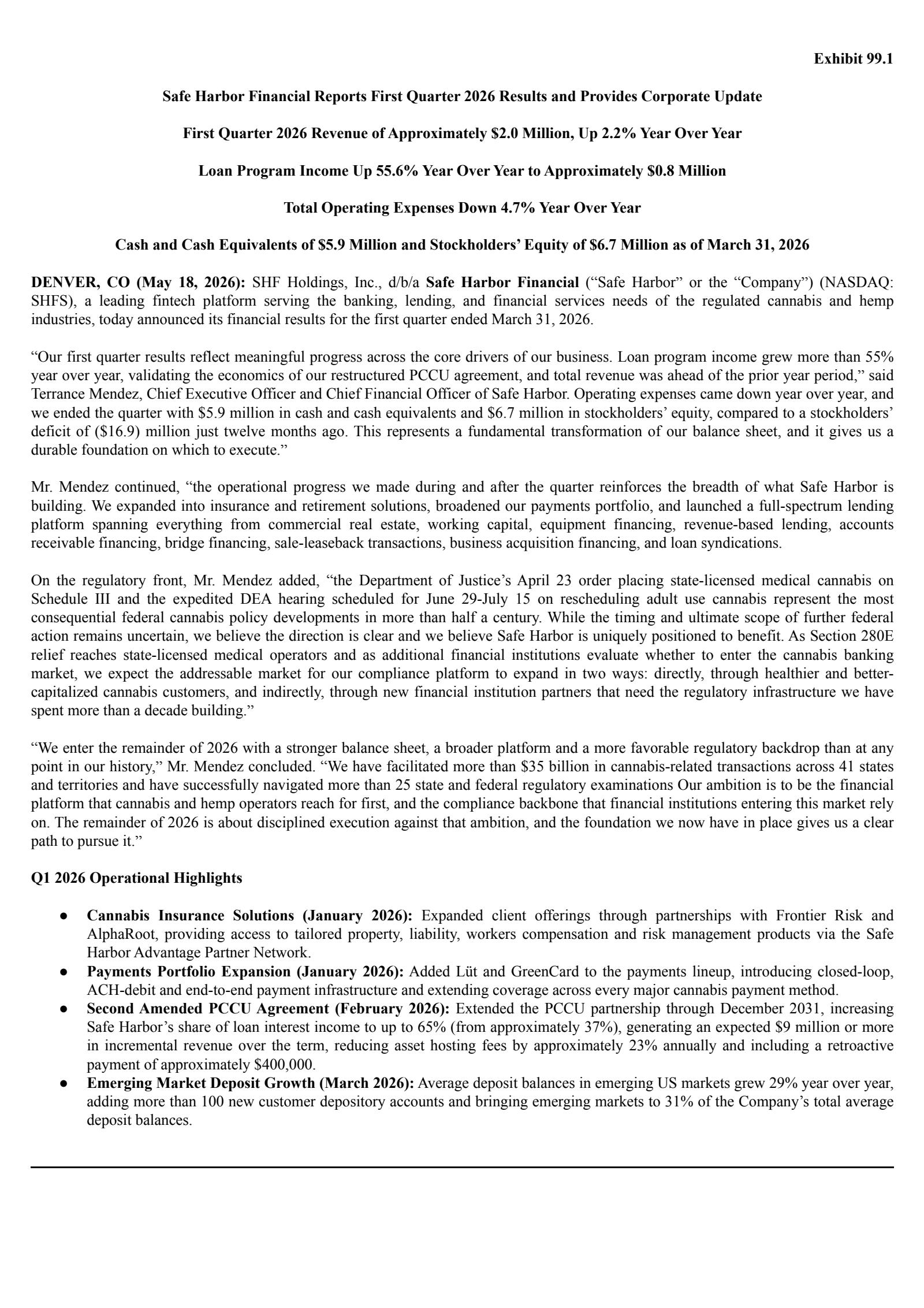 Exhibit 99.1

Safe Harbor Financial Reports First Quarter 2026 Results and Provides Corporate Update

First Quarter 2026 Revenue of Approximately \$2.0 Million, Up 2.2% Year Over Year

Loan Program Income Up 55.6% Year Over Year to Approximately \$0.8 Million

Total Operating Expenses Down 4.7% Year Over Year

Cash and Cash Equivalents of \$5.9 Million and Stockholders' Equity of \$6.7 Million as of March 31, 2026

DENVER, CO (May 18, 2026): SHF Holdings, Inc., d/b/a Safe Harbor Financial ("Safe Harbor" or the "Company") (NASDAQ: SHFS), a leading fintech platform serving the banking, lending, and financial services needs of the regulated cannabis and hemp industries, today announced its financial results for the first quarter ended March 31, 2026.

"Our first quarter results reflect meaningful progress across the core drivers of our business. Loan program income grew more than 55% year over year, validating the economics of our restructured PCCU agreement, and total revenue was ahead of the prior year period," said Terrance Mendez, Chief Executive Officer and Chief Financial Officer of Safe Harbor. Operating expenses came down year over year, and we ended the quarter with \$5.9 million in cash and cash equivalents and \$6.7 million in stockholders' equity, compared to a stockholders' deficit of (\$16.9) million just twelve months ago. This represents a fundamental transformation of our balance sheet, and it gives us a durable foundation on which to execute."

Mr. Mendez continued, "the operational progress we made during and after the quarter reinforces the breadth of what Safe Harbor is building. We expanded into insurance and retirement solutions, broadened our payments portfolio, and launched a full-spectrum lending platform spanning everything from commercial real estate, working capital, equipment financing, revenue-based lending, accounts receivable financing, bridge financing, sale-leaseback transactions, business acquisition financing, and loan syndications.

On the regulatory front, Mr. Mendez added, "the Department of Justice's April 23 order placing state-licensed medical cannabis on Schedule III and the expedited DEA hearing scheduled for June 29-July 15 on rescheduling adult use cannabis represent the most consequential federal cannabis policy developments in more than half a century. While the timing and ultimate scope of further federal action remains uncertain, we believe the direction is clear and we believe Safe Harbor is uniquely positioned to benefit. As Section 280E relief reaches state-licensed medical operators and as additional financial institutions evaluate whether to enter the cannabis banking market, we expect the addressable market for our compliance platform to expand in two ways: directly, through healthier and better-capitalized cannabis customers, and indirectly, through new financial institution partners that need the regulatory infrastructure we have spent more than a decade building."

"We enter the remainder of 2026 with a stronger balance sheet, a broader platform and a more favorable regulatory backdrop than at any point in our history," Mr. Mendez concluded. "We have facilitated more than \$35 billion in cannabis-related transactions across 41 states and territories and have successfully navigated more than 25 state and federal regulatory examinations Our ambition is to be the financial platform that cannabis and hemp operators reach for first, and the compliance backbone that financial institutions entering this market rely on. The remainder of 2026 is about disciplined execution against that ambition, and the foundation we now have in place gives us a clear path to pursue it."

Q1 2026 Operational Highlights

● Cannabis Insurance Solutions (January 2026): Expanded client offerings through partnerships with Frontier Risk and AlphaRoot, providing access to tailored property, liability, workers compensation and risk management products via the Safe Harbor Advantage Partner Network.
● Payments Portfolio Expansion (January 2026): Added Lüt and GreenCard to the payments lineup, introducing closed-loop, ACH-debit and end-to-end payment infrastructure and extending coverage across every major cannabis payment method.
● Second Amended PCCU Agreement (February 2026): Extended the PCCU partnership through December 2031, increasing Safe Harbor's share of loan interest income to up to 65% (from approximately 37%), generating an expected \$9 million or more in incremental revenue over the term, reducing asset hosting fees by approximately 23% annually and including a retroactive payment of approximately \$400,000.
● Emerging Market Deposit Growth (March 2026): Average deposit balances in emerging US markets grew 29% year over year, adding more than 100 new customer depository accounts and bringing emerging markets to 31% of the Company's total average deposit balances.